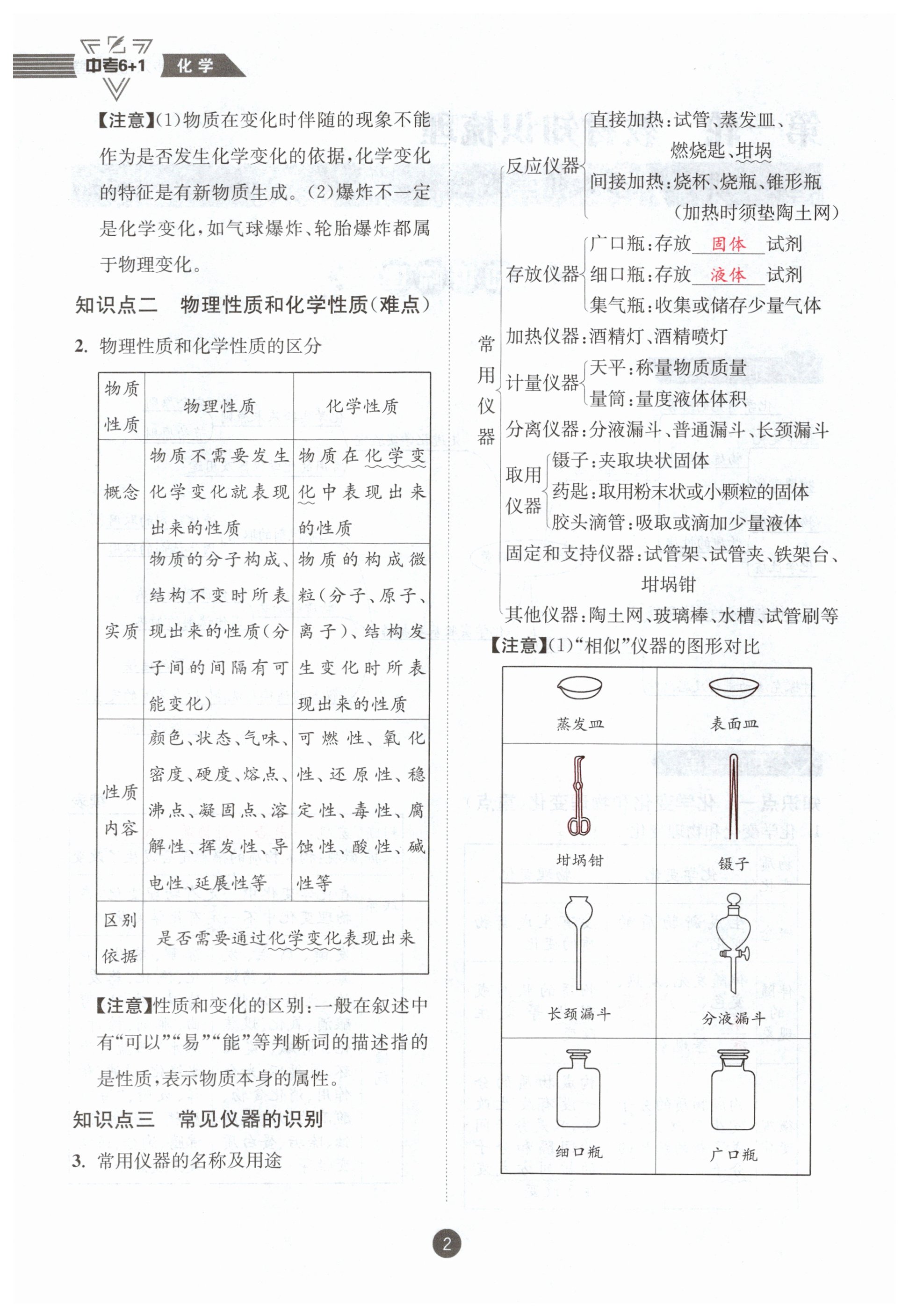 中考6+1 化学

【注意】(1)物质在变化时伴随的现象不能作为是否发生化学变化的依据，化学变化的特征是有新物质生成。(2)爆炸不一定是化学变化，如气球爆炸、轮胎爆炸都属于物理变化。

知识点二 物理性质和化学性质(难点)

2. 物理性质和化学性质的区分

| 物质性质 | 物理性质 | 化学性质 |
|---|---|---|
| 概念 | 物质不需要发生化学变化就表现出来的性质 | 物质在化学变化中表现出来的性质 |
| 实质 | 物质的分子构成、结构不变时所表现出来的性质(分子间的间隔有可能变化) | 物质的构成微粒(分子、原子、离子)、结构发生变化时所表现出来的性质 |
| 性质内容 | 颜色、状态、气味、密度、硬度、熔点、沸点、凝固点、溶解性、挥发性、导电性、延展性等 | 可燃性、氧化性、还原性、稳定性、毒性、腐蚀性、酸性、碱性等 |
| 区别依据 | 是否需要通过化学变化表现出来 | |

【注意】性质和变化的区别：一般在叙述中有“可以”“易”“能”等判断词的描述指的是性质，表示物质本身的属性。

知识点三 常见仪器的识别

3. 常用仪器的名称及用途

常用仪器
反应仪器
直接加热：试管、蒸发皿、燃烧匙、坩埚
间接加热：烧杯、烧瓶、锥形瓶(加热时须垫陶土网)
存放仪器
广口瓶：存放 固体 试剂
细口瓶：存放 液体 试剂
集气瓶：收集或储存少量气体
加热仪器：酒精灯、酒精喷灯
计量仪器
天平：称量物质质量
量筒：量度液体体积
分离仪器：分液漏斗、普通漏斗、长颈漏斗
取用仪器
镊子：夹取块状固体
药匙：取用粉末状或小颗粒的固体
胶头滴管：吸取或滴加少量液体
固定和支持仪器：试管架、试管夹、铁架台、坩埚钳
其他仪器：陶土网、玻璃棒、水槽、试管刷等

【注意】(1)“相似”仪器的图形对比

| 蒸发皿 | 表面皿 |
|---|---|
| 坩埚钳 | 镊子 |
| 长颈漏斗 | 分液漏斗 |
| 细口瓶 | 广口瓶 |

2